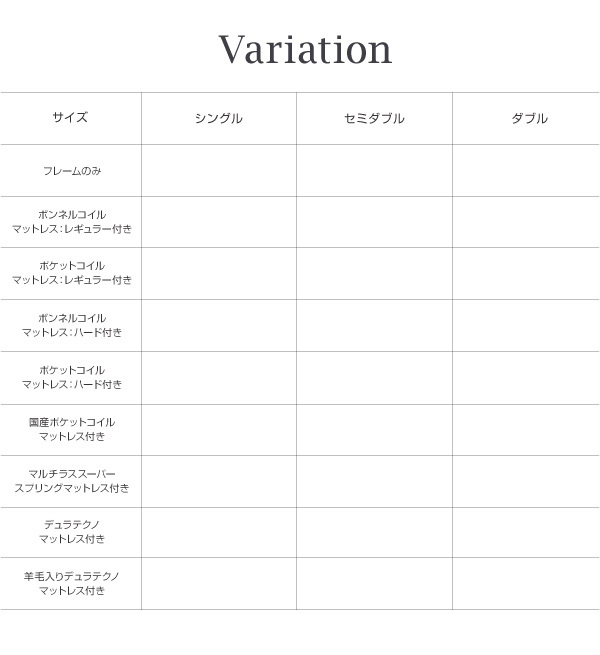 Variation

| サイズ | シングル | セミダブル | ダブル |
|---|---|---|---|
| フレームのみ | | | |
| ボンネルコイル マットレス：レギュラー付き | | | |
| ポケットコイル マットレス：レギュラー付き | | | |
| ボンネルコイル マットレス：ハード付き | | | |
| ポケットコイル マットレス：ハード付き | | | |
| 国産ポケットコイル マットレス付き | | | |
| マルチラススーパー スプリングマットレス付き | | | |
| デュラテクノ マットレス付き | | | |
| 羊毛入りデュラテクノ マットレス付き | | | |